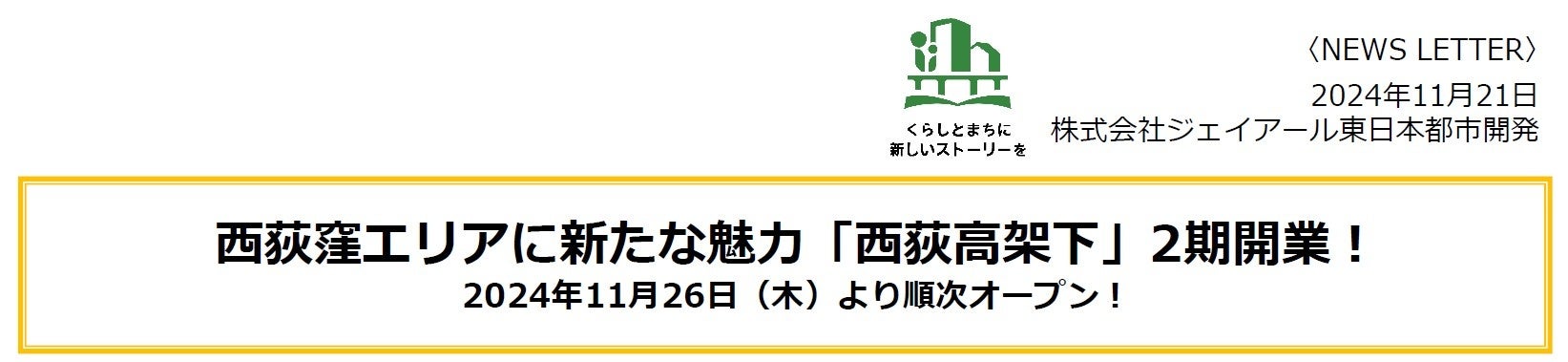 くらしとまちに
新しいストーリーを

〈NEWS LETTER〉
2024年11月21日
株式会社ジェイアール東日本都市開発

西荻窪エリアに新たな魅力「西荻高架下」2期開業！
2024年11月26日（木）より順次オープン！